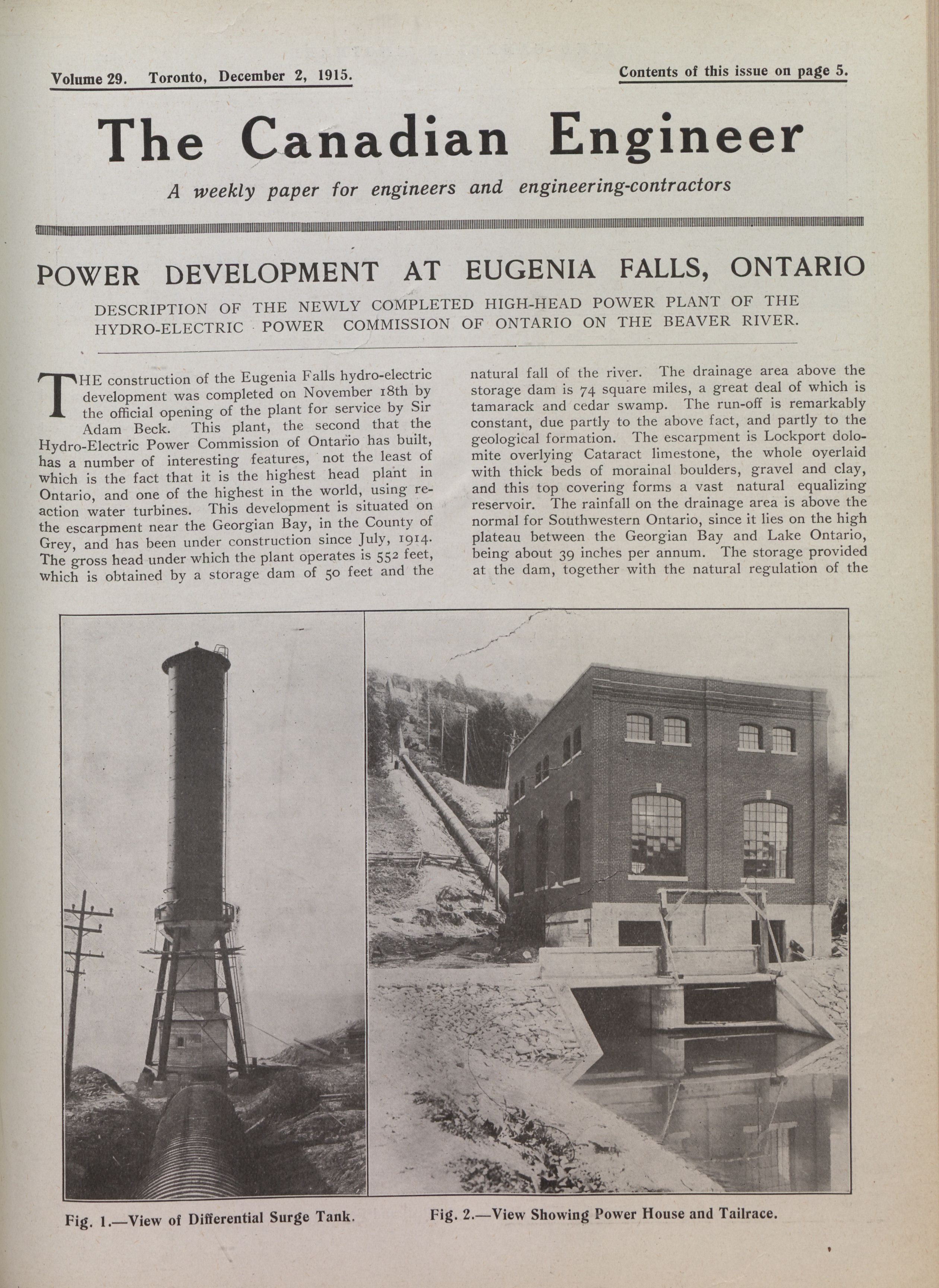 Volume 29. Toronto, December 2, 1915.

Contents of this issue on page 5.

The Canadian Engineer

A weekly paper for engineers and engineering-contractors

POWER DEVELOPMENT AT EUGENIA FALLS, ONTARIO

DESCRIPTION OF THE NEWLY COMPLETED HIGH-HEAD POWER PLANT OF THE HYDRO-ELECTRIC POWER COMMISSION OF ONTARIO ON THE BEAVER RIVER.

THE construction of the Eugenia Falls hydro-electric development was completed on November 18th by the official opening of the plant for service by Sir Adam Beck. This plant, the second that the Hydro-Electric Power Commission of Ontario has built, has a number of interesting features, not the least of which is the fact that it is the highest head plant in Ontario, and one of the highest in the world, using reaction water turbines. This development is situated on the escarpment near the Georgian Bay, in the County of Grey, and has been under construction since July, 1914. The gross head under which the plant operates is 552 feet, which is obtained by a storage dam of 50 feet and the natural fall of the river. The drainage area above the storage dam is 74 square miles, a great deal of which is tamarack and cedar swamp. The run-off is remarkably constant, due partly to the above fact, and partly to the geological formation. The escarpment is Lockport dolomite overlying Cataract limestone, the whole overlaid with thick beds of morainal boulders, gravel and clay, and this top covering forms a vast natural equalizing reservoir. The rainfall on the drainage area is above the normal for Southwestern Ontario, since it lies on the high plateau between the Georgian Bay and Lake Ontario, being about 39 inches per annum. The storage provided at the dam, together with the natural regulation of the

Fig. 1.—View of Differential Surge Tank.

Fig. 2.—View Showing Power House and Tailrace.